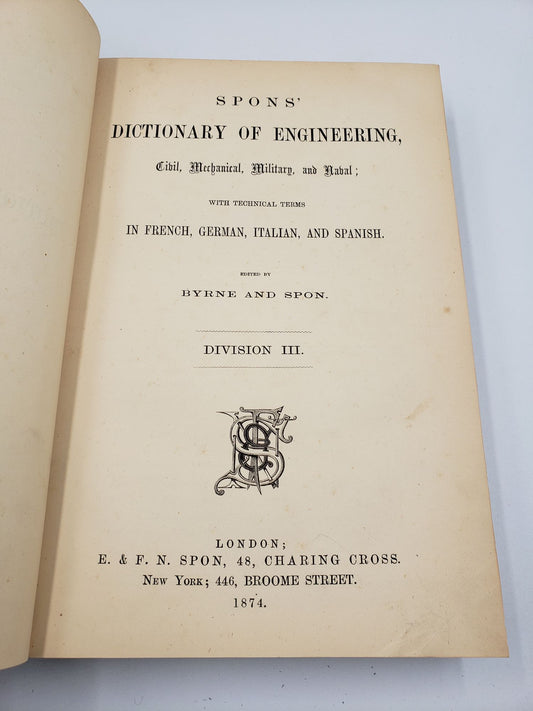 SPONS'

DICTIONARY OF ENGINEERING,

Civil, Mechanical, Military, and Naval;

WITH TECHNICAL TERMS

IN FRENCH, GERMAN, ITALIAN, AND SPANISH.

EDITED BY

BYRNE AND SPON.

DIVISION III.

LONDON;
E. & F. N. SPON, 48, CHARING CROSS.
NEW YORK; 446, BROOME STREET.
1874.